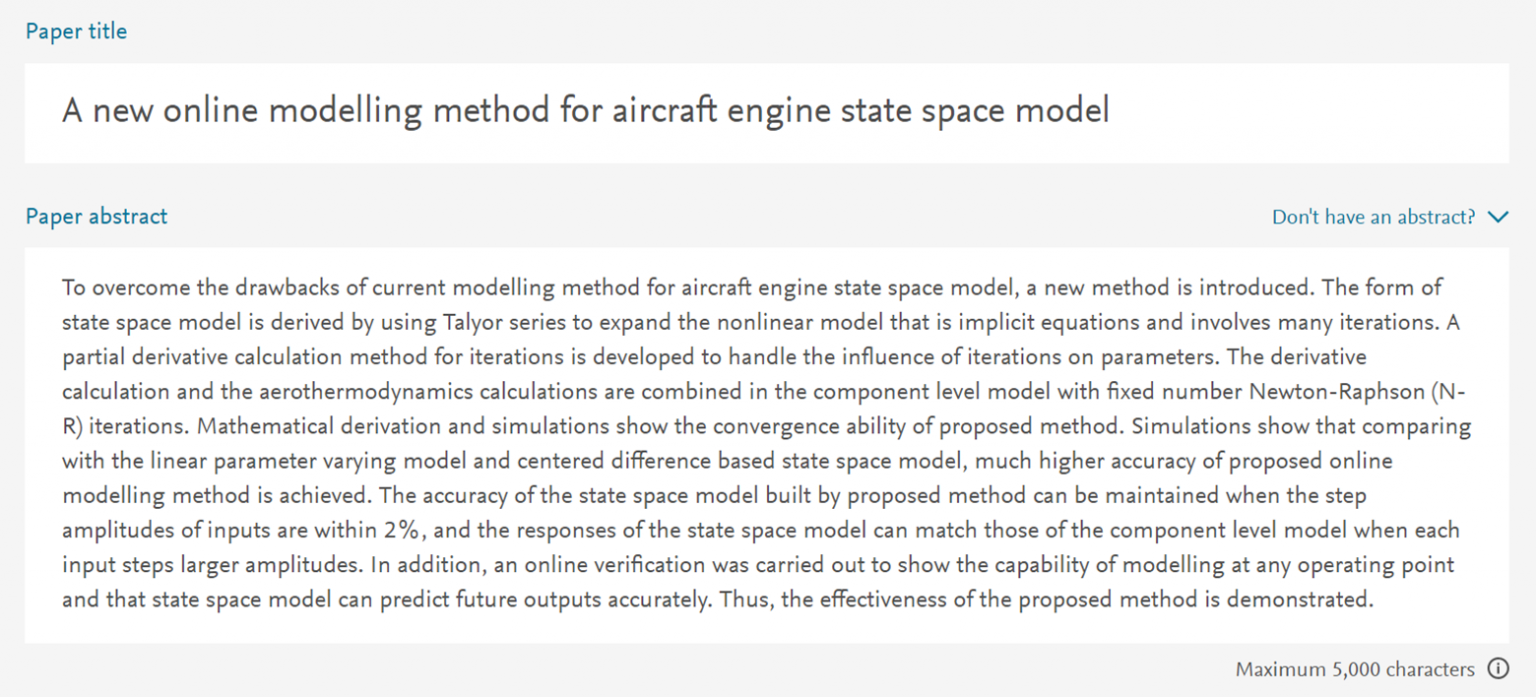 Paper title

A new online modelling method for aircraft engine state space model

Paper abstract

Don't have an abstract?

To overcome the drawbacks of current modelling method for aircraft engine state space model, a new method is introduced. The form of state space model is derived by using Talyor series to expand the nonlinear model that is implicit equations and involves many iterations. A partial derivative calculation method for iterations is developed to handle the influence of iterations on parameters. The derivative calculation and the aerothermodynamics calculations are combined in the component level model with fixed number Newton-Raphson (N-R) iterations. Mathematical derivation and simulations show the convergence ability of proposed method. Simulations show that comparing with the linear parameter varying model and centered difference based state space model, much higher accuracy of proposed online modelling method is achieved. The accuracy of the state space model built by proposed method can be maintained when the step amplitudes of inputs are within 2%, and the responses of the state space model can match those of the component level model when each input steps larger amplitudes. In addition, an online verification was carried out to show the capability of modelling at any operating point and that state space model can predict future outputs accurately. Thus, the effectiveness of the proposed method is demonstrated.

Maximum 5,000 characters